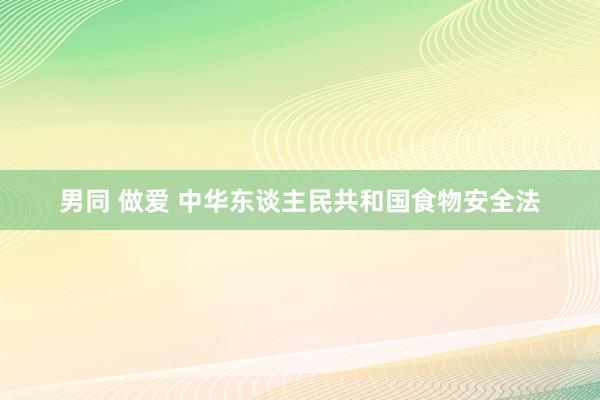 男同 做爱 中华东谈主民共和国食物安全法